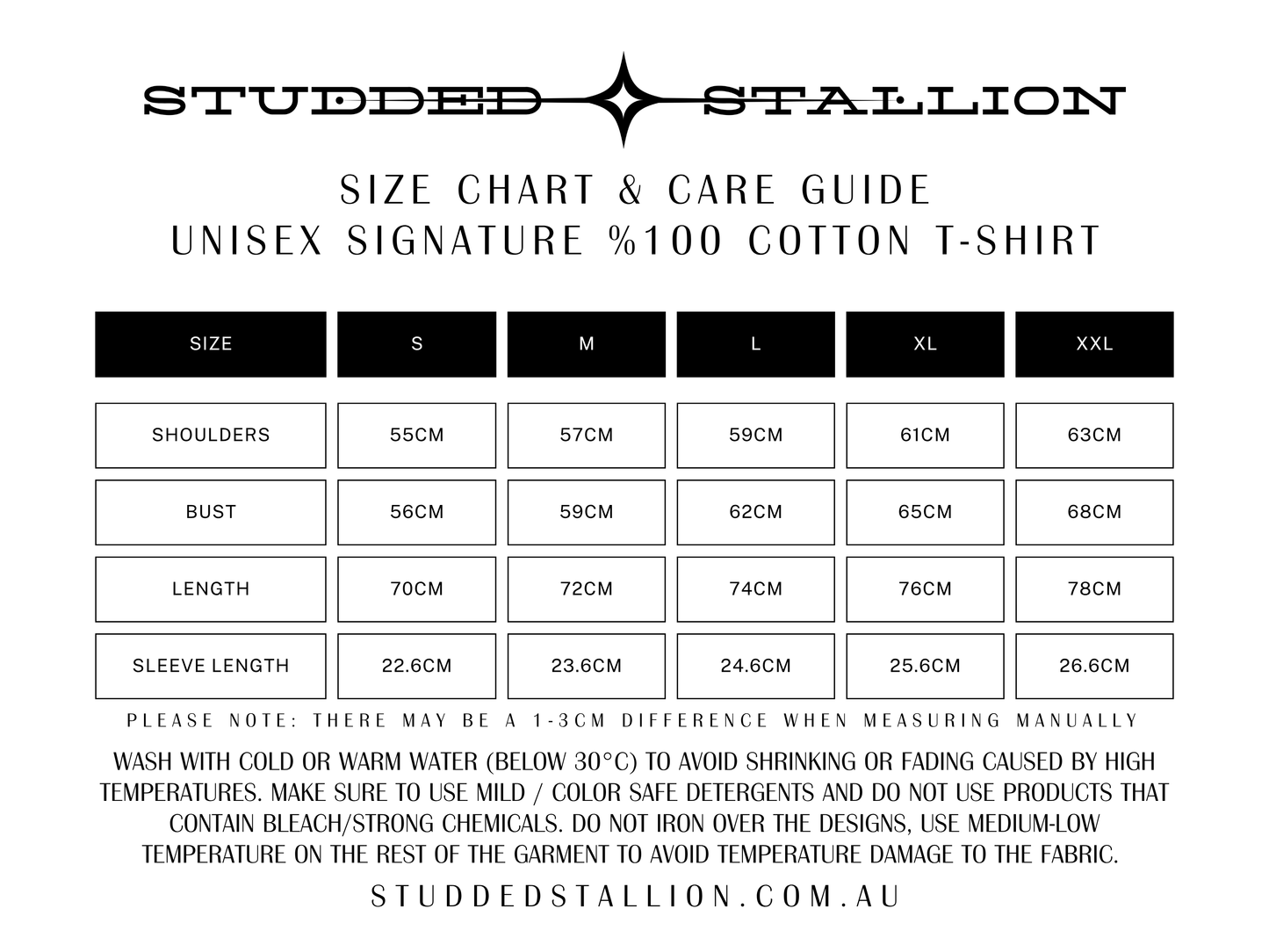 STUDDED STALLION

SIZE CHART & CARE GUIDE
UNISEX SIGNATURE %100 COTTON T-SHIRT

| SIZE | S | M | L | XL | XXL |
|---|---|---|---|---|---|
| SHOULDERS | 55CM | 57CM | 59CM | 61CM | 63CM |
| BUST | 56CM | 59CM | 62CM | 65CM | 68CM |
| LENGTH | 70CM | 72CM | 74CM | 76CM | 78CM |
| SLEEVE LENGTH | 22.6CM | 23.6CM | 24.6CM | 25.6CM | 26.6CM |

PLEASE NOTE: THERE MAY BE A 1-3CM DIFFERENCE WHEN MEASURING MANUALLY

WASH WITH COLD OR WARM WATER (BELOW 30°C) TO AVOID SHRINKING OR FADING CAUSED BY HIGH TEMPERATURES. MAKE SURE TO USE MILD / COLOR SAFE DETERGENTS AND DO NOT USE PRODUCTS THAT CONTAIN BLEACH/STRONG CHEMICALS. DO NOT IRON OVER THE DESIGNS, USE MEDIUM-LOW TEMPERATURE ON THE REST OF THE GARMENT TO AVOID TEMPERATURE DAMAGE TO THE FABRIC.

STUDDEDSTALLION.COM.AU